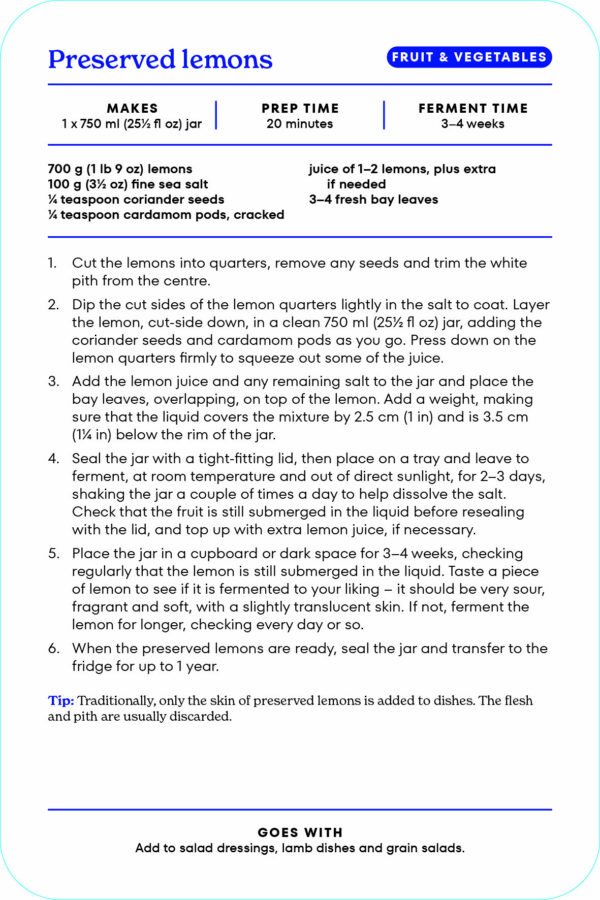 Preserved lemons

FRUIT & VEGETABLES

MAKES
1 x 750 ml (25½ fl oz) jar

PREP TIME
20 minutes

FERMENT TIME
3–4 weeks

700 g (1 lb 9 oz) lemons
100 g (3½ oz) fine sea salt
¼ teaspoon coriander seeds
¼ teaspoon cardamom pods, cracked

juice of 1–2 lemons, plus extra if needed
3–4 fresh bay leaves

1. Cut the lemons into quarters, remove any seeds and trim the white pith from the centre.

2. Dip the cut sides of the lemon quarters lightly in the salt to coat. Layer the lemon, cut-side down, in a clean 750 ml (25½ fl oz) jar, adding the coriander seeds and cardamom pods as you go. Press down on the lemon quarters firmly to squeeze out some of the juice.

3. Add the lemon juice and any remaining salt to the jar and place the bay leaves, overlapping, on top of the lemon. Add a weight, making sure that the liquid covers the mixture by 2.5 cm (1 in) and is 3.5 cm (1¼ in) below the rim of the jar.

4. Seal the jar with a tight-fitting lid, then place on a tray and leave to ferment, at room temperature and out of direct sunlight, for 2–3 days, shaking the jar a couple of times a day to help dissolve the salt. Check that the fruit is still submerged in the liquid before resealing with the lid, and top up with extra lemon juice, if necessary.

5. Place the jar in a cupboard or dark space for 3–4 weeks, checking regularly that the lemon is still submerged in the liquid. Taste a piece of lemon to see if it is fermented to your liking – it should be very sour, fragrant and soft, with a slightly translucent skin. If not, ferment the lemon for longer, checking every day or so.

6. When the preserved lemons are ready, seal the jar and transfer to the fridge for up to 1 year.

Tip: Traditionally, only the skin of preserved lemons is added to dishes. The flesh and pith are usually discarded.

GOES WITH
Add to salad dressings, lamb dishes and grain salads.